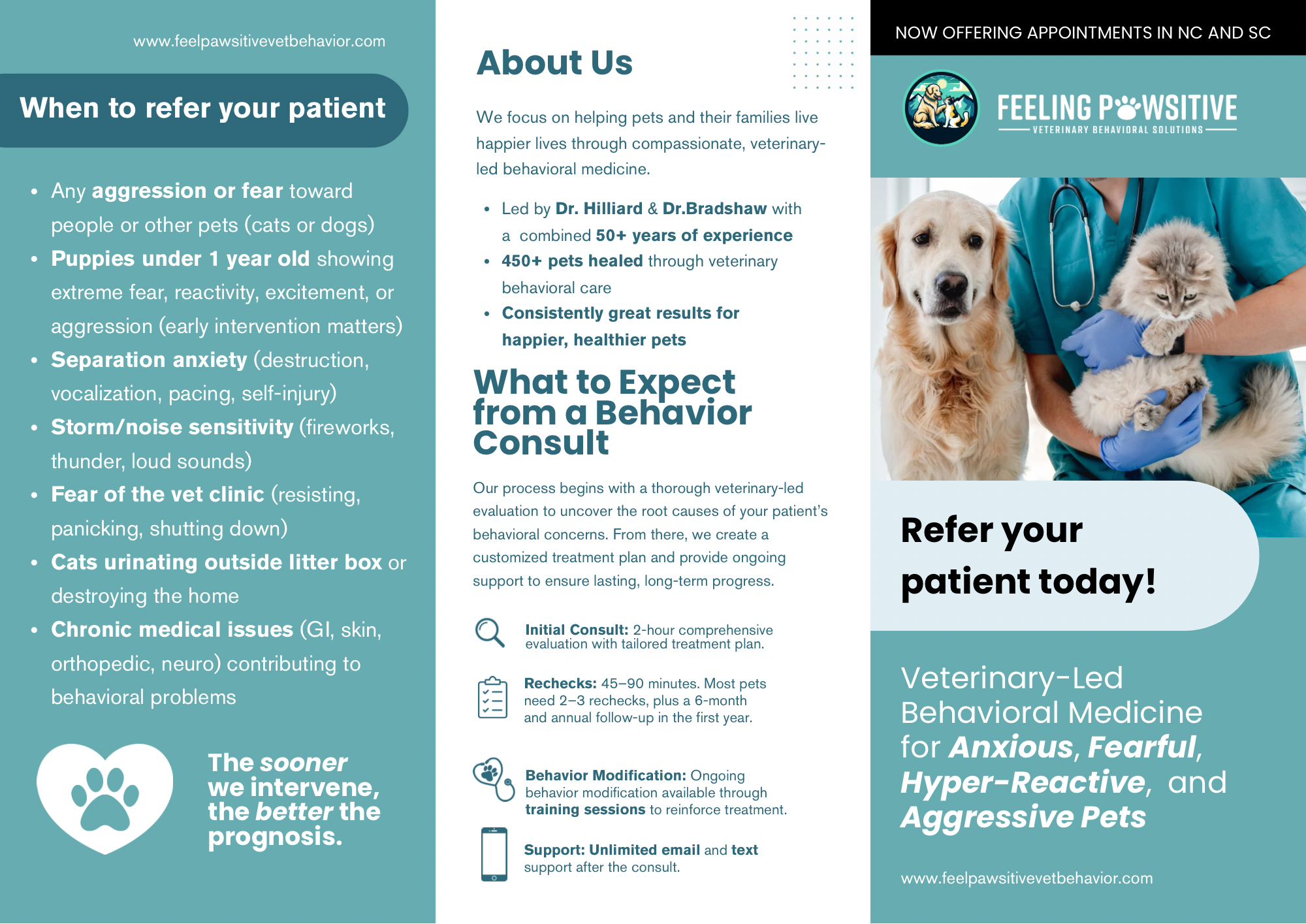 www.feelpawsitivevetbehavior.com

When to refer your patient

• Any aggression or fear toward people or other pets (cats or dogs)
• Puppies under 1 year old showing extreme fear, reactivity, excitement, or aggression (early intervention matters)
• Separation anxiety (destruction, vocalization, pacing, self-injury)
• Storm/noise sensitivity (fireworks, thunder, loud sounds)
• Fear of the vet clinic (resisting, panicking, shutting down)
• Cats urinating outside litter box or destroying the home
• Chronic medical issues (GI, skin, orthopedic, neuro) contributing to behavioral problems

The sooner we intervene, the better the prognosis.

About Us

We focus on helping pets and their families live happier lives through compassionate, veterinary-led behavioral medicine.

• Led by Dr. Hilliard & Dr.Bradshaw with a combined 50+ years of experience
• 450+ pets healed through veterinary behavioral care
• Consistently great results for happier, healthier pets

What to Expect from a Behavior Consult

Our process begins with a thorough veterinary-led evaluation to uncover the root causes of your patient's behavioral concerns. From there, we create a customized treatment plan and provide ongoing support to ensure lasting, long-term progress.

Initial Consult: 2-hour comprehensive evaluation with tailored treatment plan.

Rechecks: 45–90 minutes. Most pets need 2–3 rechecks, plus a 6-month and annual follow-up in the first year.

Behavior Modification: Ongoing behavior modification available through training sessions to reinforce treatment.

Support: Unlimited email and text support after the consult.

NOW OFFERING APPOINTMENTS IN NC AND SC

FEELING PAWSITIVE
VETERINARY BEHAVIORAL SOLUTIONS

Refer your patient today!

Veterinary-Led Behavioral Medicine for Anxious, Fearful, Hyper-Reactive, and Aggressive Pets

www.feelpawsitivevetbehavior.com